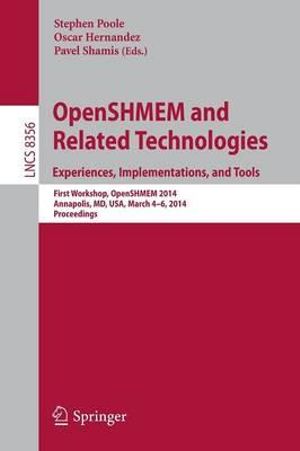 Stephen Poole
Oscar Hernandez
Pavel Shamis (Eds.)

LNCS 8356

OpenSHMEM and Related Technologies

Experiences, Implementations, and Tools

First Workshop, OpenSHMEM 2014
Annapolis, MD, USA, March 4–6, 2014
Proceedings

Springer